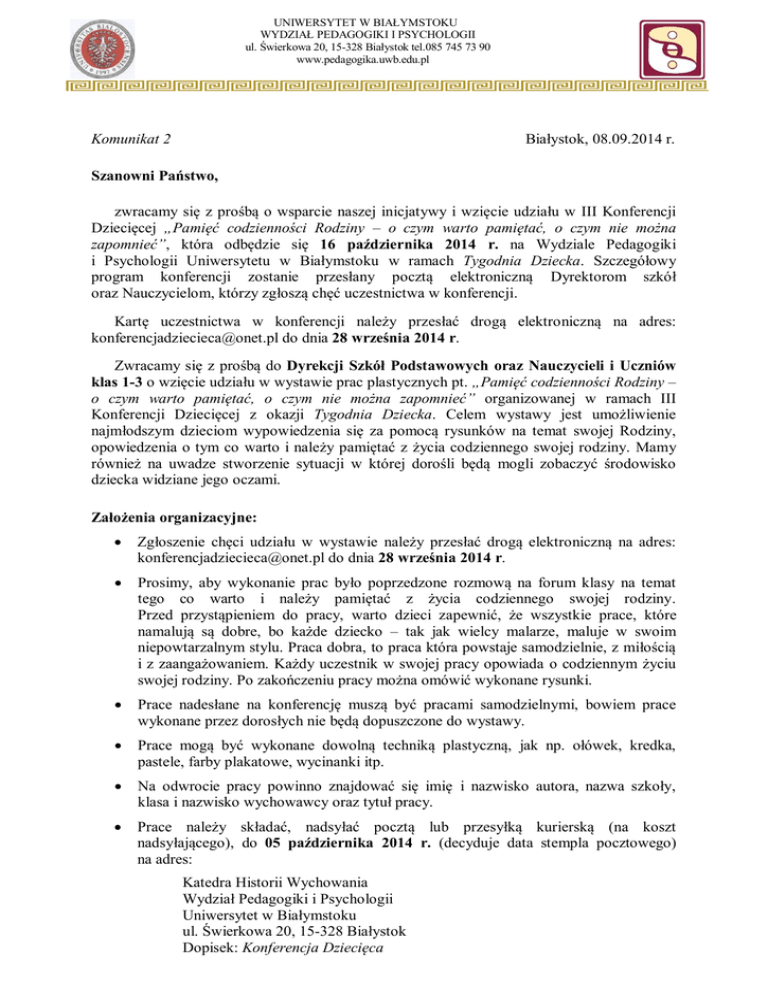 UNIWERSYTET W BIAŁYMSTOKU
WYDZIAŁ PEDAGOGIKI I PSYCHOLOGII
ul. Świerkowa 20, 15-328 Białystok tel.085 745 73 90
www.pedagogika.uwb.edu.pl

Komunikat 2

Białystok, 08.09.2014 r.

Szanowni Państwo,

zwracamy się z prośbą o wsparcie naszej inicjatywy i wzięcie udziału w III Konferencji Dziecięcej „Pamięć codzienności Rodziny – o czym warto pamiętać, o czym nie można zapomnieć", która odbędzie się 16 października 2014 r. na Wydziale Pedagogiki i Psychologii Uniwersytetu w Białymstoku w ramach Tygodnia Dziecka. Szczegółowy program konferencji zostanie przesłany pocztą elektroniczną Dyrektorom szkół oraz Nauczycielom, którzy zgłoszą chęć uczestnictwa w konferencji.

Kartę uczestnictwa w konferencji należy przesłać drogą elektroniczną na adres: konferencjadziecieca@onet.pl do dnia 28 września 2014 r.

Zwracamy się z prośbą do Dyrekcji Szkół Podstawowych oraz Nauczycieli i Uczniów klas 1-3 o wzięcie udziału w wystawie prac plastycznych pt. „Pamięć codzienności Rodziny – o czym warto pamiętać, o czym nie można zapomnieć" organizowanej w ramach III Konferencji Dziecięcej z okazji Tygodnia Dziecka. Celem wystawy jest umożliwienie najmłodszym dzieciom wypowiedzenia się za pomocą rysunków na temat swojej Rodziny, opowiedzenia o tym co warto i należy pamiętać z życia codziennego swojej rodziny. Mamy również na uwadze stworzenie sytuacji w której dorośli będą mogli zobaczyć środowisko dziecka widziane jego oczami.

Założenia organizacyjne:

• Zgłoszenie chęci udziału w wystawie należy przesłać drogą elektroniczną na adres: konferencjadziecieca@onet.pl do dnia 28 września 2014 r.

• Prosimy, aby wykonanie prac było poprzedzone rozmową na forum klasy na temat tego co warto i należy pamiętać z życia codziennego swojej rodziny. Przed przystąpieniem do pracy, warto dzieci zapewnić, że wszystkie prace, które namalują są dobre, bo każde dziecko – tak jak wielcy malarze, maluje w swoim niepowtarzalnym stylu. Praca dobra, to praca która powstaje samodzielnie, z miłością i z zaangażowaniem. Każdy uczestnik w swojej pracy opowiada o codziennym życiu swojej rodziny. Po zakończeniu pracy można omówić wykonane rysunki.

• Prace nadesłane na konferencję muszą być pracami samodzielnymi, bowiem prace wykonane przez dorosłych nie będą dopuszczone do wystawy.

• Prace mogą być wykonane dowolną techniką plastyczną, jak np. ołówek, kredka, pastele, farby plakatowe, wycinanki itp.

• Na odwrocie pracy powinno znajdować się imię i nazwisko autora, nazwa szkoły, klasa i nazwisko wychowawcy oraz tytuł pracy.

• Prace należy składać, nadsyłać pocztą lub przesyłką kurierską (na koszt nadsyłającego), do 05 października 2014 r. (decyduje data stempla pocztowego) na adres:
Katedra Historii Wychowania
Wydział Pedagogiki i Psychologii
Uniwersytet w Białymstoku
ul. Świerkowa 20, 15-328 Białystok
Dopisek: Konferencja Dziecięca